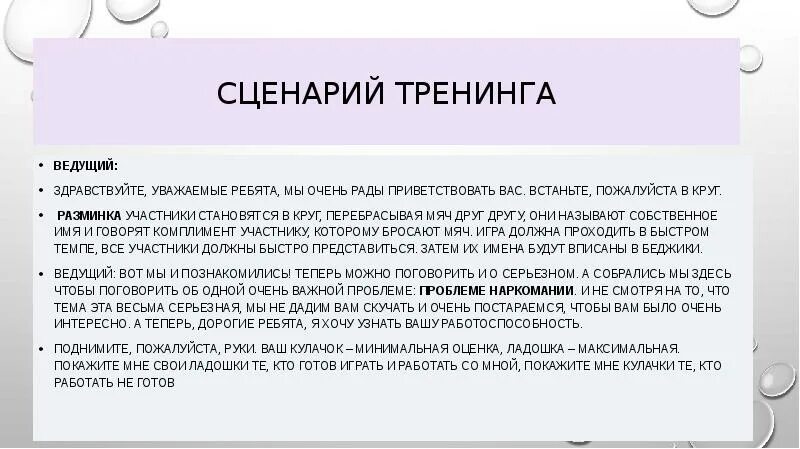 СЦЕНАРИЙ ТРЕНИНГА

• ВЕДУЩИЙ:

• ЗДРАВСТВУЙТЕ, УВАЖАЕМЫЕ РЕБЯТА, МЫ ОЧЕНЬ РАДЫ ПРИВЕТСТВОВАТЬ ВАС. ВСТАНЬТЕ, ПОЖАЛУЙСТА В КРУГ.

• РАЗМИНКА УЧАСТНИКИ СТАНОВЯТСЯ В КРУГ, ПЕРЕБРАСЫВАЯ МЯЧ ДРУГ ДРУГУ, ОНИ НАЗЫВАЮТ СОБСТВЕННОЕ ИМЯ И ГОВОРЯТ КОМПЛИМЕНТ УЧАСТНИКУ, КОТОРОМУ БРОСАЮТ МЯЧ. ИГРА ДОЛЖНА ПРОХОДИТЬ В БЫСТРОМ ТЕМПЕ, ВСЕ УЧАСТНИКИ ДОЛЖНЫ БЫСТРО ПРЕДСТАВИТЬСЯ. ЗАТЕМ ИХ ИМЕНА БУДУТ ВПИСАНЫ В БЕДЖИКИ.

• ВЕДУЩИЙ: ВОТ МЫ И ПОЗНАКОМИЛИСЬ! ТЕПЕРЬ МОЖНО ПОГОВОРИТЬ И О СЕРЬЕЗНОМ. А СОБРАЛИСЬ МЫ ЗДЕСЬ ЧТОБЫ ПОГОВОРИТЬ ОБ ОДНОЙ ОЧЕНЬ ВАЖНОЙ ПРОБЛЕМЕ: ПРОБЛЕМЕ НАРКОМАНИИ. И НЕ СМОТРЯ НА ТО, ЧТО ТЕМА ЭТА ВЕСЬМА СЕРЬЕЗНАЯ, МЫ НЕ ДАДИМ ВАМ СКУЧАТЬ И ОЧЕНЬ ПОСТАРАЕМСЯ, ЧТОБЫ ВАМ БЫЛО ОЧЕНЬ ИНТЕРЕСНО. А ТЕПЕРЬ, ДОРОГИЕ РЕБЯТА, Я ХОЧУ УЗНАТЬ ВАШУ РАБОТОСПОСОБНОСТЬ.

• ПОДНИМИТЕ, ПОЖАЛУЙСТА, РУКИ. ВАШ КУЛАЧОК – МИНИМАЛЬНАЯ ОЦЕНКА, ЛАДОШКА – МАКСИМАЛЬНАЯ. ПОКАЖИТЕ МНЕ СВОИ ЛАДОШКИ ТЕ, КТО ГОТОВ ИГРАТЬ И РАБОТАТЬ СО МНОЙ, ПОКАЖИТЕ МНЕ КУЛАЧКИ ТЕ, КТО РАБОТАТЬ НЕ ГОТОВ